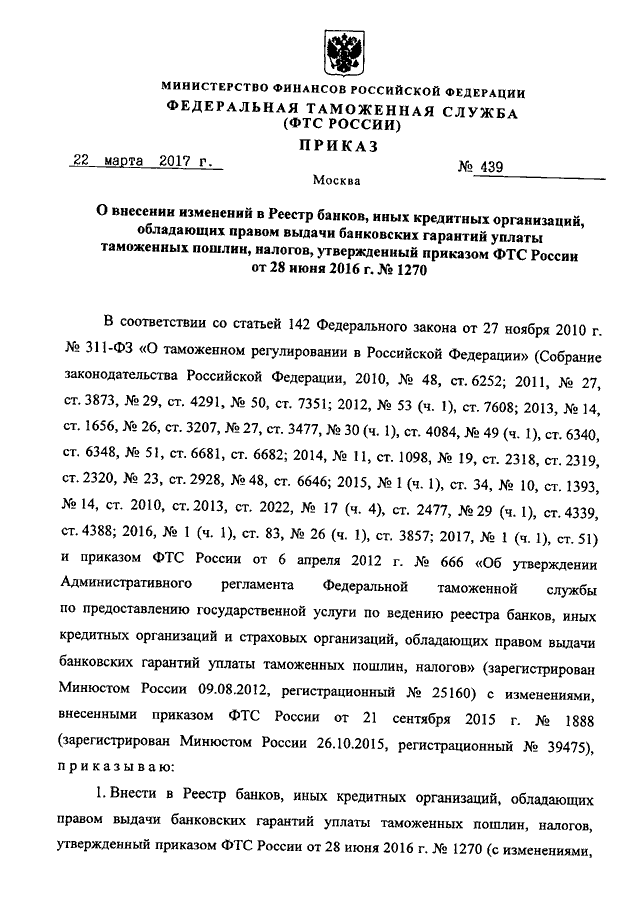 МИНИСТЕРСТВО ФИНАНСОВ РОССИЙСКОЙ ФЕДЕРАЦИИ
ФЕДЕРАЛЬНАЯ ТАМОЖЕННАЯ СЛУЖБА
(ФТС РОССИИ)
ПРИКАЗ

22 марта 2017 г.

№ 439

Москва

О внесении изменений в Реестр банков, иных кредитных организаций, обладающих правом выдачи банковских гарантий уплаты таможенных пошлин, налогов, утвержденный приказом ФТС России от 28 июня 2016 г. № 1270

В соответствии со статьей 142 Федерального закона от 27 ноября 2010 г. № 311-ФЗ «О таможенном регулировании в Российской Федерации» (Собрание законодательства Российской Федерации, 2010, № 48, ст. 6252; 2011, № 27, ст. 3873, № 29, ст. 4291, № 50, ст. 7351; 2012, № 53 (ч. 1), ст. 7608; 2013, № 14, ст. 1656, № 26, ст. 3207, № 27, ст. 3477, № 30 (ч. 1), ст. 4084, № 49 (ч. 1), ст. 6340, ст. 6348, № 51, ст. 6681, ст. 6682; 2014, № 11, ст. 1098, № 19, ст. 2318, ст. 2319, ст. 2320, № 23, ст. 2928, № 48, ст. 6646; 2015, № 1 (ч. 1), ст. 34, № 10, ст. 1393, № 14, ст. 2010, ст. 2013, ст. 2022, № 17 (ч. 4), ст. 2477, № 29 (ч. 1), ст. 4339, ст. 4388; 2016, № 1 (ч. 1), ст. 83, № 26 (ч. 1), ст. 3857; 2017, № 1 (ч. 1), ст. 51) и приказом ФТС России от 6 апреля 2012 г. № 666 «Об утверждении Административного регламента Федеральной таможенной службы по предоставлению государственной услуги по ведению реестра банков, иных кредитных организаций и страховых организаций, обладающих правом выдачи банковских гарантий уплаты таможенных пошлин, налогов» (зарегистрирован Минюстом России 09.08.2012, регистрационный № 25160) с изменениями, внесенными приказом ФТС России от 21 сентября 2015 г. № 1888 (зарегистрирован Минюстом России 26.10.2015, регистрационный № 39475), приказываю:

1. Внести в Реестр банков, иных кредитных организаций, обладающих правом выдачи банковских гарантий уплаты таможенных пошлин, налогов, утвержденный приказом ФТС России от 28 июня 2016 г. № 1270 (с изменениями,